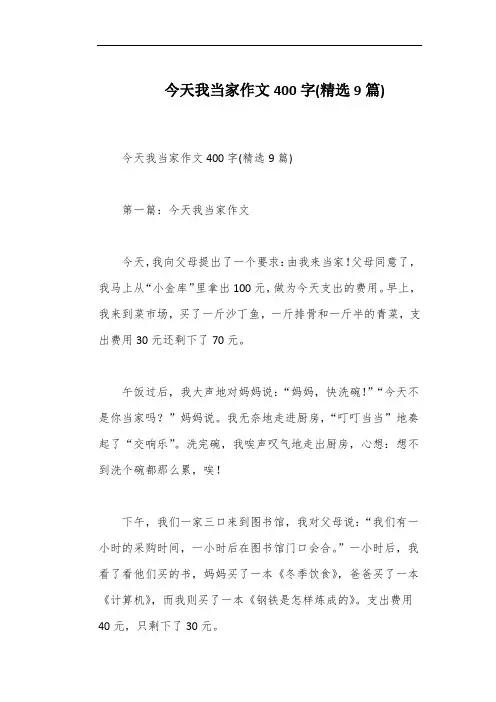 今天我当家作文 400 字(精选 9 篇)

今天我当家作文 400 字(精选 9 篇)

第一篇：今天我当家作文

今天，我向父母提出了一个要求：由我来当家！父母同意了，我马上从“小金库”里拿出 100 元，做为今天支出的费用。早上，我来到菜市场，买了一斤沙丁鱼，一斤排骨和一斤半的青菜，支出费用 30 元还剩下了 70 元。

午饭过后，我大声地对妈妈说：“妈妈，快洗碗!”“今天不是你当家吗？”妈妈说。我无奈地走进厨房，“叮叮当当”地奏起了“交响乐”。洗完碗，我唉声叹气地走出厨房，心想：想不到洗个碗都那么累，唉！

下午，我们一家三口来到图书馆，我对父母说：“我们有一小时的采购时间，一小时后在图书馆门口会合。”一小时后，我看了看他们买的书，妈妈买了一本《冬季饮食》，爸爸买了一本《计算机》，而我则买了一本《钢铁是怎样炼成的》。支出费用 40 元，只剩下了 30 元。